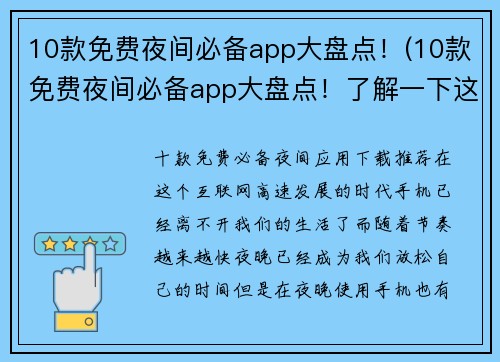 10款免费夜间必备app大盘点！(10款免费夜间必备app大盘点！了解一下这

十款免费必备夜间应用下载推荐在这个互联网高速发展的时代手机已经离不开我们的生活了而随着节奏越来越快夜晚已经成为我们放松自己的时间但是在夜晚使用手机也有